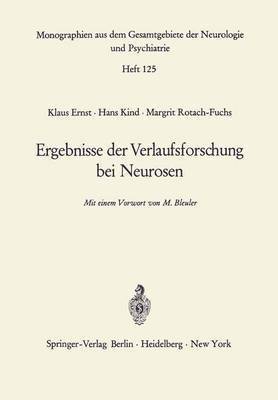 Monographien aus dem Gesamtgebiete der Neurologie und Psychiatrie

Heft 125

Klaus Ernst · Hans Kind · Margrit Rotach-Fuchs

Ergebnisse der Verlaufsforschung bei Neurosen

Mit einem Vorwort von M. Bleuler

Springer-Verlag Berlin · Heidelberg · New York